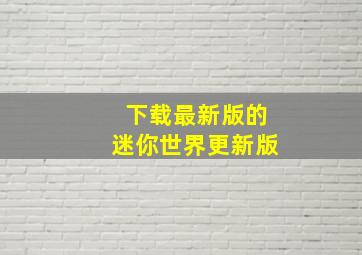 下载最新版的
迷你世界更新版